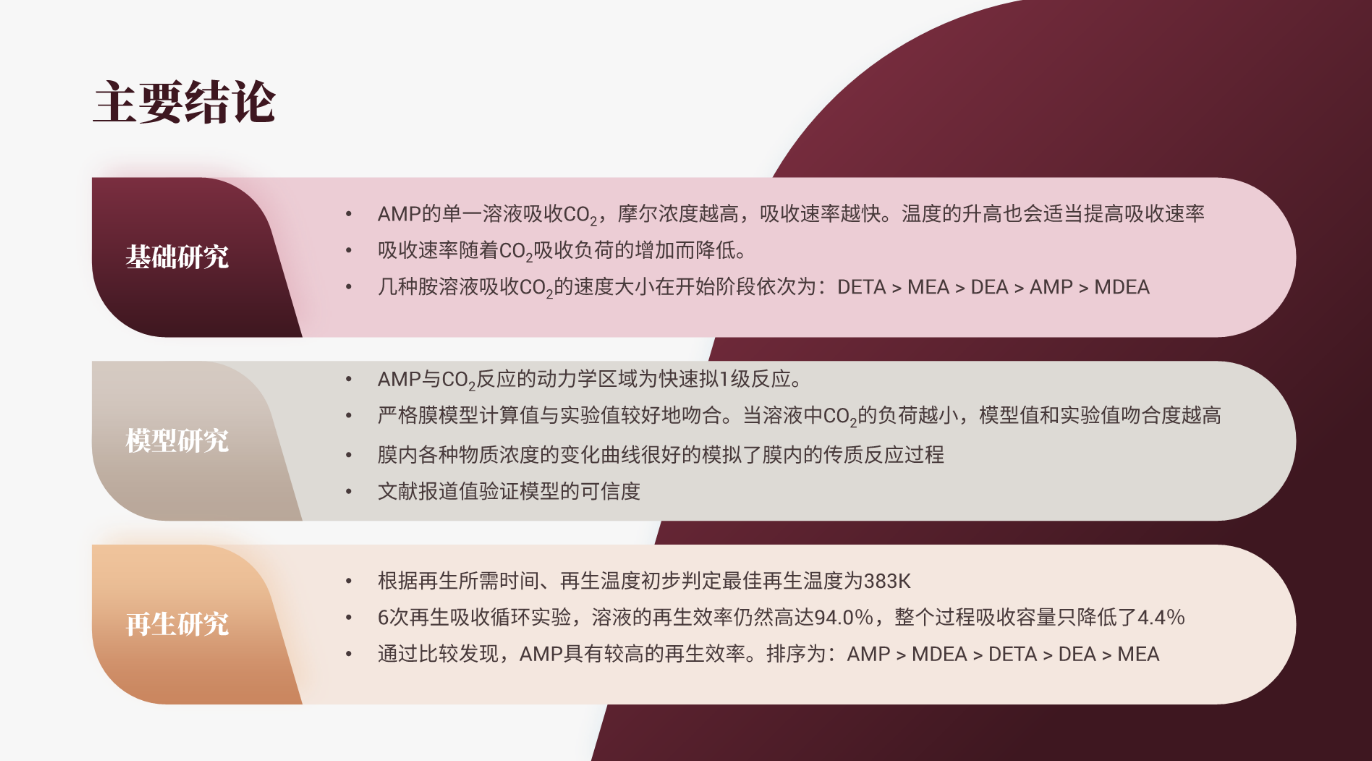 主要结论

基础研究

• AMP的单一溶液吸收$CO_2$，摩尔浓度越高，吸收速率越快。温度的升高也会适当提高吸收速率
• 吸收速率随着$CO_2$吸收负荷的增加而降低。
• 几种胺溶液吸收$CO_2$的速度大小在开始阶段依次为：DETA > MEA > DEA > AMP > MDEA

模型研究

• AMP与$CO_2$反应的动力学区域为快速拟1级反应。
• 严格膜模型计算值与实验值较好地吻合。当溶液中$CO_2$的负荷越小，模型值和实验值吻合度越高
• 膜内各种物质浓度的变化曲线很好的模拟了膜内的传质反应过程
• 文献报道值验证模型的可信度

再生研究

• 根据再生所需时间、再生温度初步判定最佳再生温度为383K
• 6次再生吸收循环实验，溶液的再生效率仍然高达94.0%，整个过程吸收容量只降低了4.4%
• 通过比较发现，AMP具有较高的再生效率。排序为：AMP > MDEA > DETA > DEA > MEA